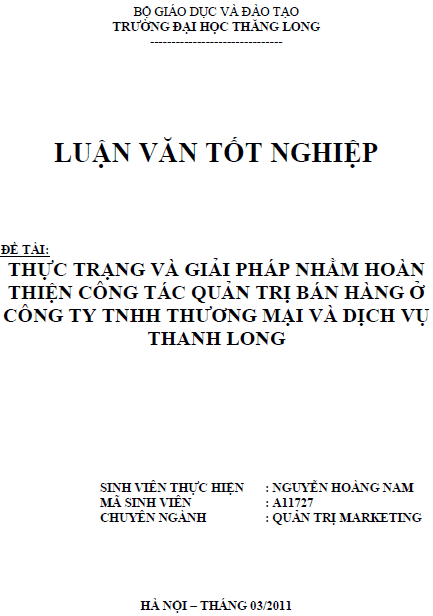 BỘ GIÁO DỤC VÀ ĐÀO TẠO
TRƯỜNG ĐẠI HỌC THĂNG LONG
-------------------------------

LUẬN VĂN TỐT NGHIỆP

ĐỀ TÀI:
THỰC TRẠNG VÀ GIẢI PHÁP NHẰM HOÀN THIỆN CÔNG TÁC QUẢN TRỊ BÁN HÀNG Ở CÔNG TY TNHH THƯƠNG MẠI VÀ DỊCH VỤ THANH LONG

SINH VIÊN THỰC HIỆN : NGUYỄN HOÀNG NAM
MÃ SINH VIÊN : A11727
CHUYÊN NGÀNH : QUẢN TRỊ MARKETING

HÀ NỘI – THÁNG 03/2011